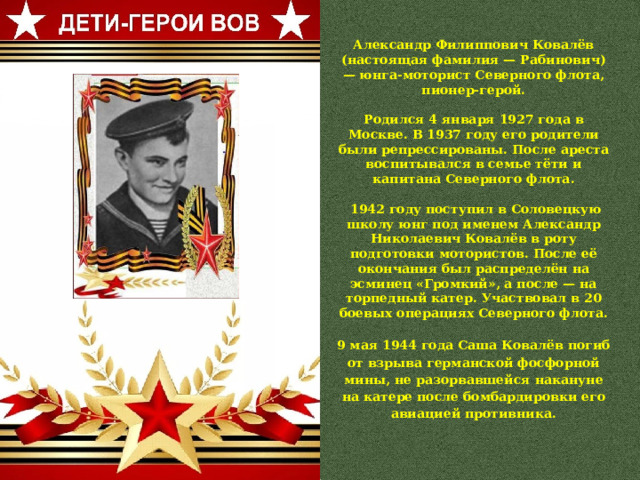 ДЕТИ-ГЕРОИ ВОВ

Александр Филиппович Ковалёв (настоящая фамилия — Рабинович) — юнга-моторист Северного флота, пионер-герой.

Родился 4 января 1927 года в Москве. В 1937 году его родители были репрессированы. После ареста воспитывался в семье тёти и капитана Северного флота.

1942 году поступил в Соловецкую школу юнг под именем Александр Николаевич Ковалёв в роту подготовки мотористов. После её окончания был распределён на эсминец «Громкий», а после — на торпедный катер. Участвовал в 20 боевых операциях Северного флота.

9 мая 1944 года Саша Ковалёв погиб от взрыва германской фосфорной мины, не разорвавшейся накануне на катере после бомбардировки его авиацией противника.